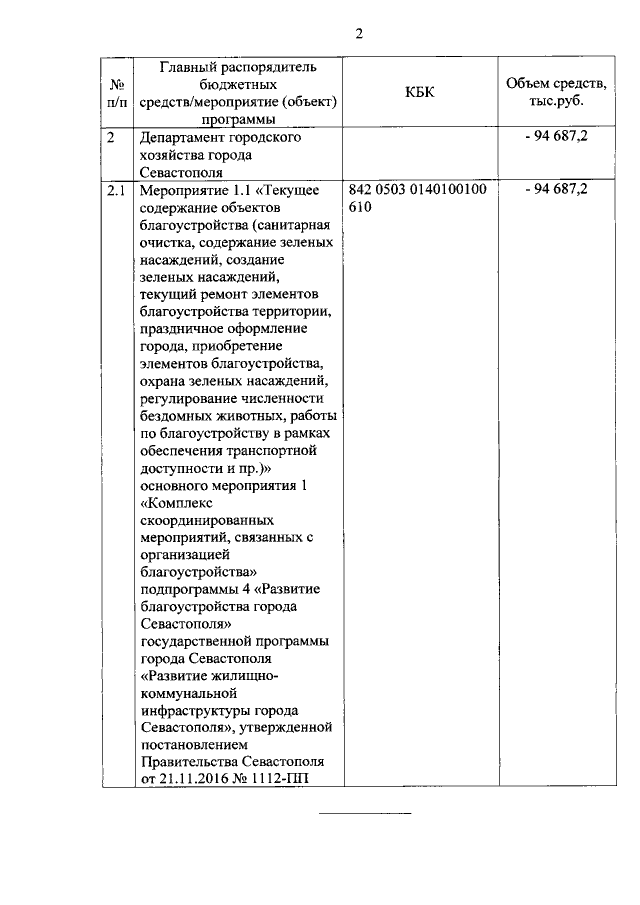 2

| № п/п | Главный распорядитель бюджетных средств/мероприятие (объект) программы | КБК | Объем средств, тыс.руб. |
|---|---|---|---|
| 2 | Департамент городского хозяйства города Севастополя | | - 94 687,2 |
| 2.1 | Мероприятие 1.1 «Текущее содержание объектов благоустройства (санитарная очистка, содержание зеленых насаждений, создание зеленых насаждений, текущий ремонт элементов благоустройства территории, праздничное оформление города, приобретение элементов благоустройства, охрана зеленых насаждений, регулирование численности бездомных животных, работы по благоустройству в рамках обеспечения транспортной доступности и пр.)» основного мероприятия 1 «Комплекс скоординированных мероприятий, связанных с организацией благоустройства» подпрограммы 4 «Развитие благоустройства города Севастополя» государственной программы города Севастополя «Развитие жилищно-коммунальной инфраструктуры города Севастополя», утвержденной постановлением Правительства Севастополя от 21.11.2016 № 1112-ПП | 842 0503 0140100100 610 | - 94 687,2 |